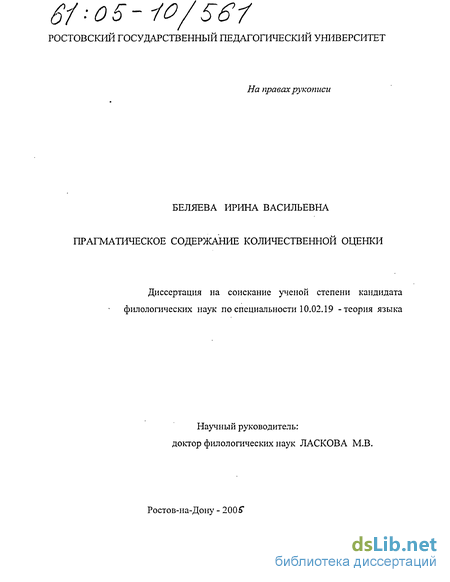 61:05-10/561

РОСТОВСКИЙ ГОСУДАРСТВЕННЫЙ ПЕДАГОГИЧЕСКИЙ УНИВЕРСИТЕТ

На правах рукописи

БЕЛЯЕВА ИРИНА ВАСИЛЬЕВНА

ПРАГМАТИЧЕСКОЕ СОДЕРЖАНИЕ КОЛИЧЕСТВЕННОЙ ОЦЕНКИ

Диссертация на соискание ученой степени кандидата филологических наук по специальности 10.02.19 - теория языка

Научный руководитель:
доктор филологических наук ЛАСКОВА М.В.

Ростов-на-Дону - 2005

dsLib.net
библиотека диссертаций